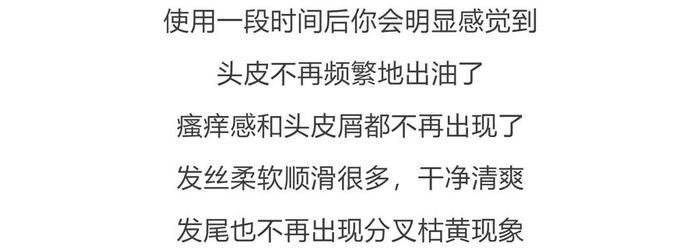 使用一段时间后你会明显感觉到

头皮不再频繁地出油了

瘙痒感和头皮屑都不再出现了

发丝柔软顺滑很多，干净清爽

发尾也不再出现分叉枯黄现象